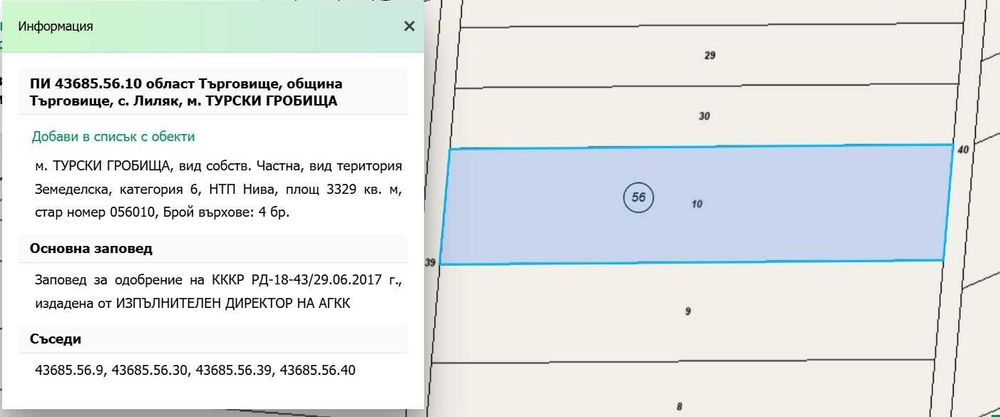 Информация ×

ПИ 43685.56.10 област Търговище, община Търговище, с. Лиляк, м. ТУРСКИ ГРОБИЩА

Добави в списък с обекти

м. ТУРСКИ ГРОБИЩА, вид собств. Частна, вид територия Земеделска, категория 6, НТП Нива, площ 3329 кв. м, стар номер 056010, Брой върхове: 4 бр.

Основна заповед

Заповед за одобрение на КККР РД-18-43/29.06.2017 г., издадена от ИЗПЪЛНИТЕЛЕН ДИРЕКТОР НА АГКК

Съседи

43685.56.9, 43685.56.30, 43685.56.39, 43685.56.40

29

30

40

56

10

39

9

8